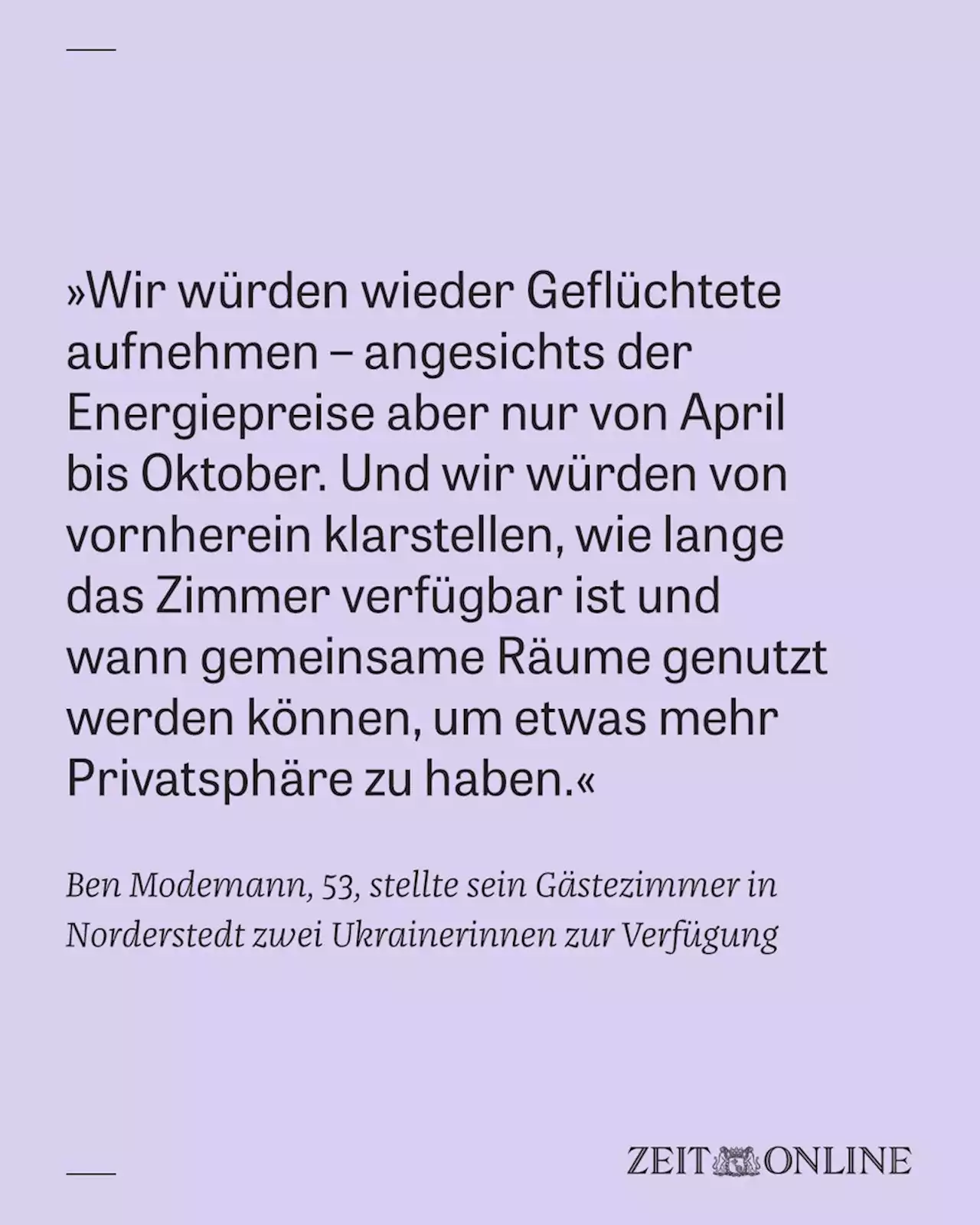 »Wir würden wieder Geflüchtete aufnehmen – angesichts der Energiepreise aber nur von April bis Oktober. Und wir würden von vornherein klarstellen, wie lange das Zimmer verfügbar ist und wann gemeinsame Räume genutzt werden können, um etwas mehr Privatsphäre zu haben.«

Ben Modemann, 53, stellte sein Gästezimmer in Norderstedt zwei Ukrainerinnen zur Verfügung

ZEIT ONLINE